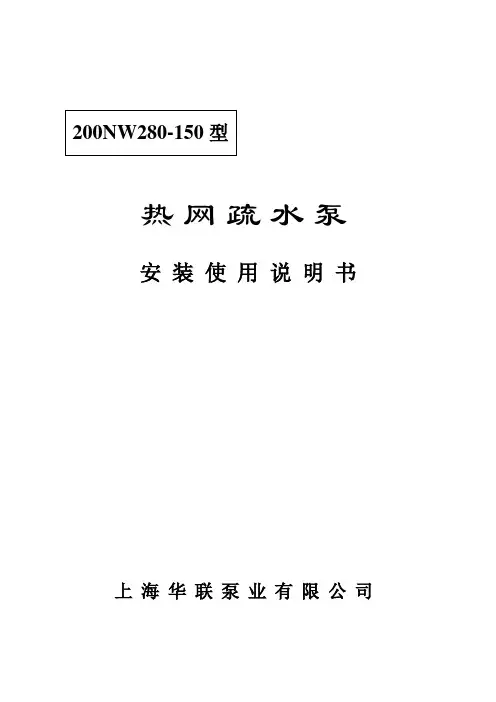 200NW280-150型

热网疏水泵

安装使用说明书

上海华联泵业有限公司